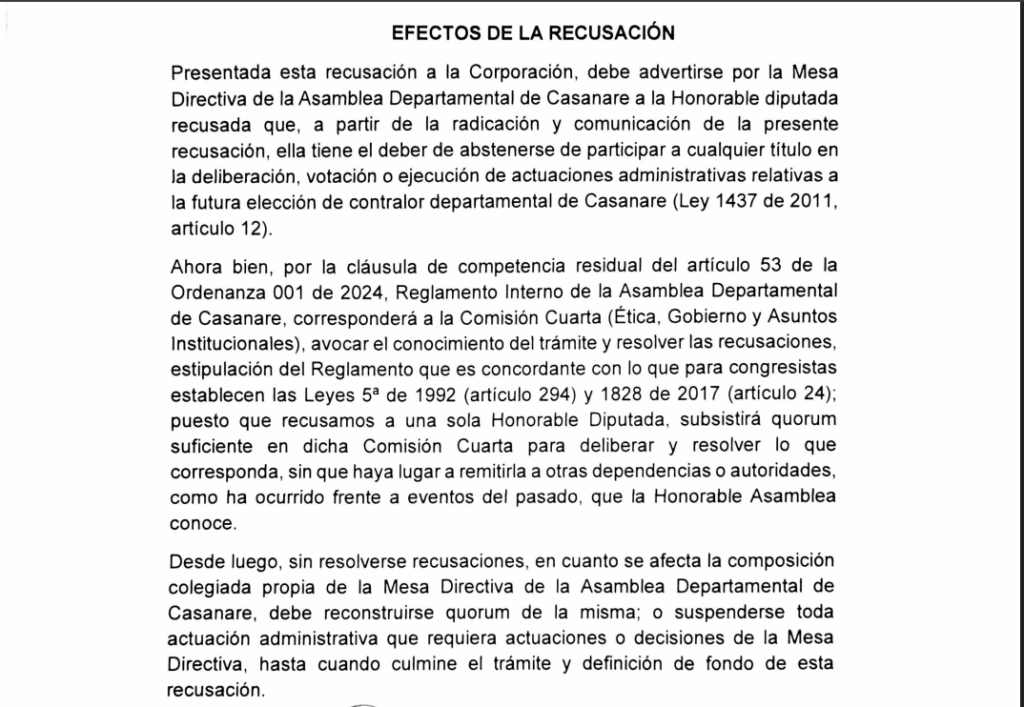 EFECTOS DE LA RECUSACIÓN

Presentada esta recusación a la Corporación, debe advertirse por la Mesa Directiva de la Asamblea Departamental de Casanare a la Honorable diputada recusada que, a partir de la radicación y comunicación de la presente recusación, ella tiene el deber de abstenerse de participar a cualquier título en la deliberación, votación o ejecución de actuaciones administrativas relativas a la futura elección de contralor departamental de Casanare (Ley 1437 de 2011, artículo 12).

Ahora bien, por la cláusula de competencia residual del artículo 53 de la Ordenanza 001 de 2024, Reglamento Interno de la Asamblea Departamental de Casanare, corresponderá a la Comisión Cuarta (Ética, Gobierno y Asuntos Institucionales), avocar el conocimiento del trámite y resolver las recusaciones, estipulación del Reglamento que es concordante con lo que para congresistas establecen las Leyes 5ª de 1992 (artículo 294) y 1828 de 2017 (artículo 24); puesto que recusamos a una sola Honorable Diputada, subsistirá quorum suficiente en dicha Comisión Cuarta para deliberar y resolver lo que corresponda, sin que haya lugar a remitirla a otras dependencias o autoridades, como ha ocurrido frente a eventos del pasado, que la Honorable Asamblea conoce.

Desde luego, sin resolverse recusaciones, en cuanto se afecta la composición colegiada propia de la Mesa Directiva de la Asamblea Departamental de Casanare, debe reconstruirse quorum de la misma; o suspenderse toda actuación administrativa que requiera actuaciones o decisiones de la Mesa Directiva, hasta cuando culmine el trámite y definición de fondo de esta recusación.